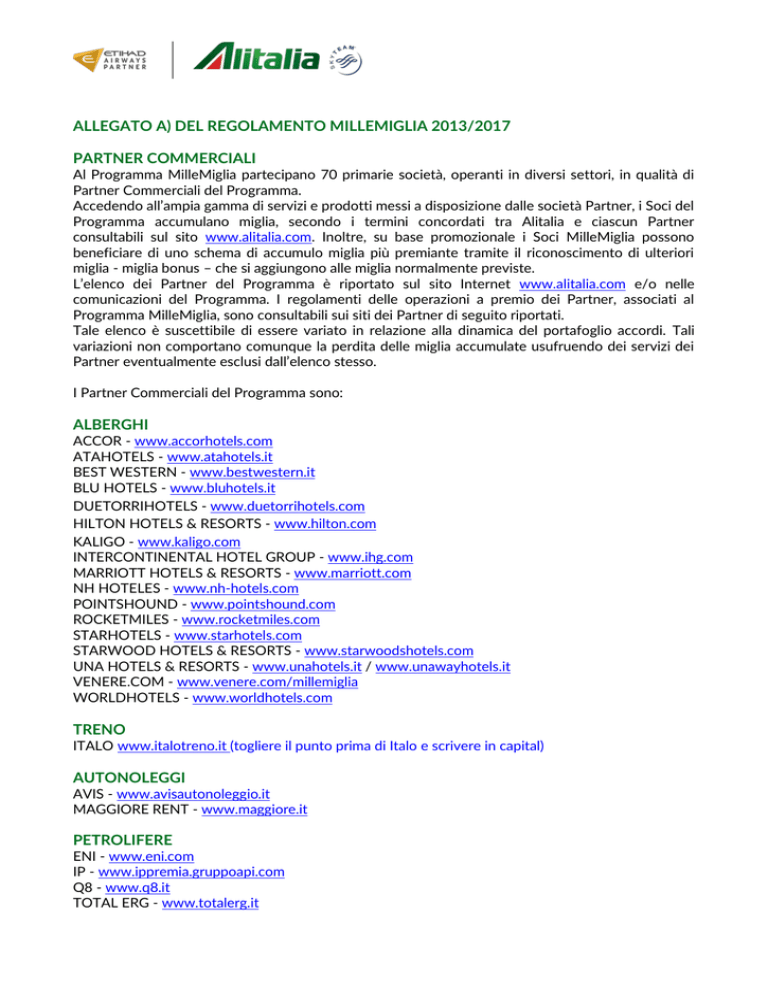 ETIHAD AIRWAYS PARTNER

Alitalia

SKYTEAM

ALLEGATO A) DEL REGOLAMENTO MILLEMIGLIA 2013/2017

PARTNER COMMERCIALI

Al Programma MilleMiglia partecipano 70 primarie società, operanti in diversi settori, in qualità di Partner Commerciali del Programma.
Accedendo all'ampia gamma di servizi e prodotti messi a disposizione dalle società Partner, i Soci del Programma accumulano miglia, secondo i termini concordati tra Alitalia e ciascun Partner consultabili sul sito www.alitalia.com. Inoltre, su base promozionale i Soci MilleMiglia possono beneficiare di uno schema di accumulo miglia più premiante tramite il riconoscimento di ulteriori miglia - miglia bonus – che si aggiungono alle miglia normalmente previste.
L'elenco dei Partner del Programma è riportato sul sito Internet www.alitalia.com e/o nelle comunicazioni del Programma. I regolamenti delle operazioni a premio dei Partner, associati al Programma MilleMiglia, sono consultabili sui siti dei Partner di seguito riportati.
Tale elenco è suscettibile di essere variato in relazione alla dinamica del portafoglio accordi. Tali variazioni non comportano comunque la perdita delle miglia accumulate usufruendo dei servizi dei Partner eventualmente esclusi dall'elenco stesso.

I Partner Commerciali del Programma sono:

ALBERGHI
ACCOR - www.accorhotels.com
ATAHOTELS - www.atahotels.it
BEST WESTERN - www.bestwestern.it
BLU HOTELS - www.bluhotels.it
DUETORRIHOTELS - www.duetorrihotels.com
HILTON HOTELS & RESORTS - www.hilton.com
KALIGO - www.kaligo.com
INTERCONTINENTAL HOTEL GROUP - www.ihg.com
MARRIOTT HOTELS & RESORTS - www.marriott.com
NH HOTELES - www.nh-hotels.com
POINTSHOUND - www.pointshound.com
ROCKETMILES - www.rocketmiles.com
STARHOTELS - www.starhotels.com
STARWOOD HOTELS & RESORTS - www.starwoodshotels.com
UNA HOTELS & RESORTS - www.unahotels.it / www.unawayhotels.it
VENERE.COM - www.venere.com/millemiglia
WORLDHOTELS - www.worldhotels.com

TRENO
ITALO www.italotreno.it (togliere il punto prima di Italo e scrivere in capital)

AUTONOLEGGI
AVIS - www.avisautonoleggio.it
MAGGIORE RENT - www.maggiore.it

PETROLIFERE
ENI - www.eni.com
IP - www.ippremia.gruppoapi.com
Q8 - www.q8.it
TOTAL ERG - www.totalerg.it